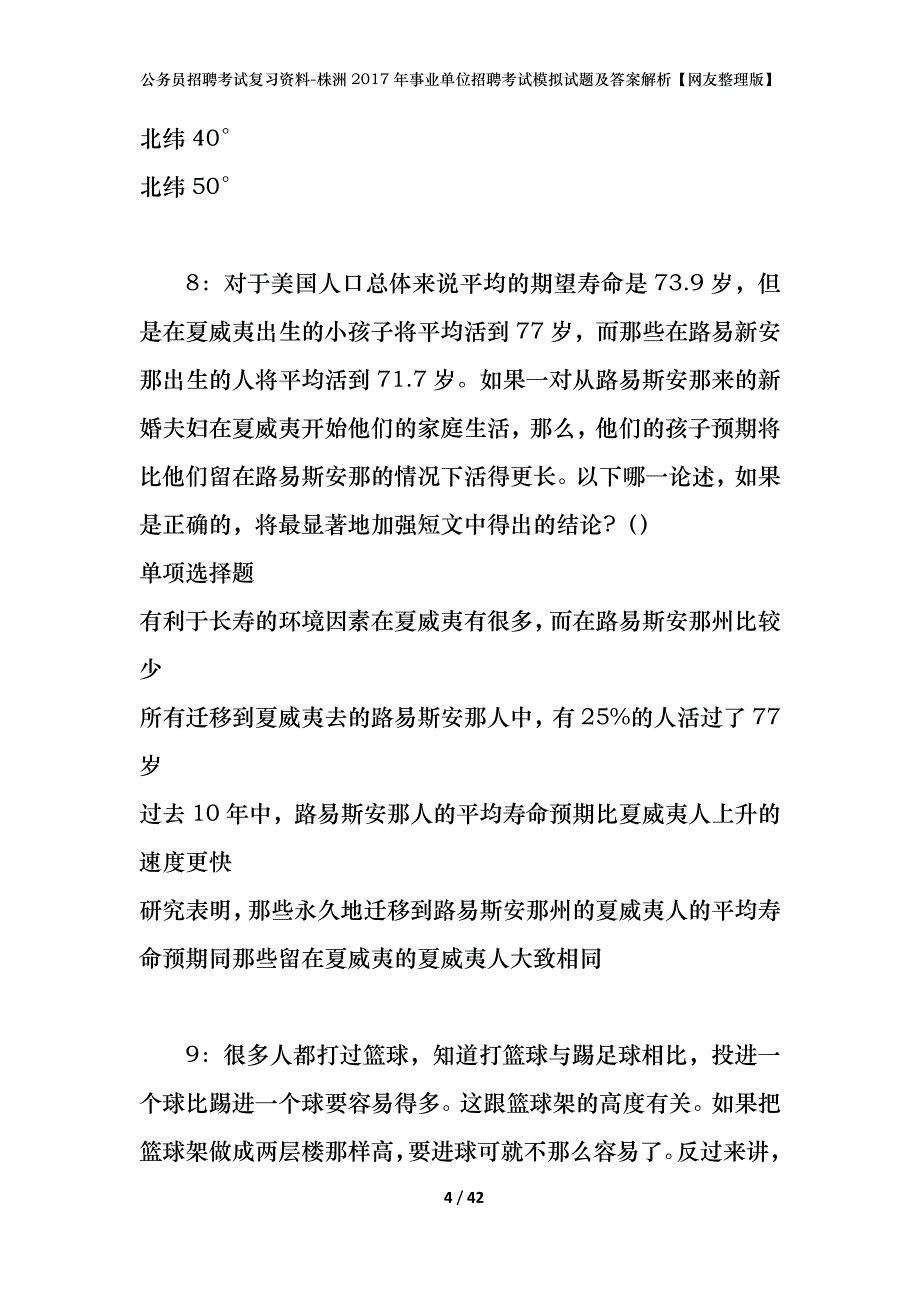 公务员招聘考试复习资料-株洲2017年事业单位招聘考试模拟试题及答案解析【网友整理版】

北纬40°

北纬50°

8：对于美国人口总体来说平均的期望寿命是73.9岁，但是在夏威夷出生的小孩子将平均活到77岁，而那些在路易新安那出生的人将平均活到71.7岁。如果一对从路易斯安那来的新婚夫妇在夏威夷开始他们的家庭生活，那么，他们的孩子预期将比他们留在路易斯安那的情况下活得更长。以下哪一论述，如果是正确的，将最显著地加强短文中得出的结论？()

单项选择题

有利于长寿的环境因素在夏威夷有很多，而在路易斯安那州比较少

所有迁移到夏威夷去的路易斯安那人中，有25%的人活过了77岁

过去10年中，路易斯安那人的平均寿命预期比夏威夷人上升的速度更快

研究表明，那些永久地迁移到路易斯安那州的夏威夷人的平均寿命预期同那些留在夏威夷的夏威夷人大致相同

9：很多人都打过篮球，知道打篮球与踢足球相比，投进一个球比踢进一个球要容易得多。这跟篮球架的高度有关。如果把篮球架做成两层楼那样高，要进球可就不那么容易了。反过来讲，

4 / 42